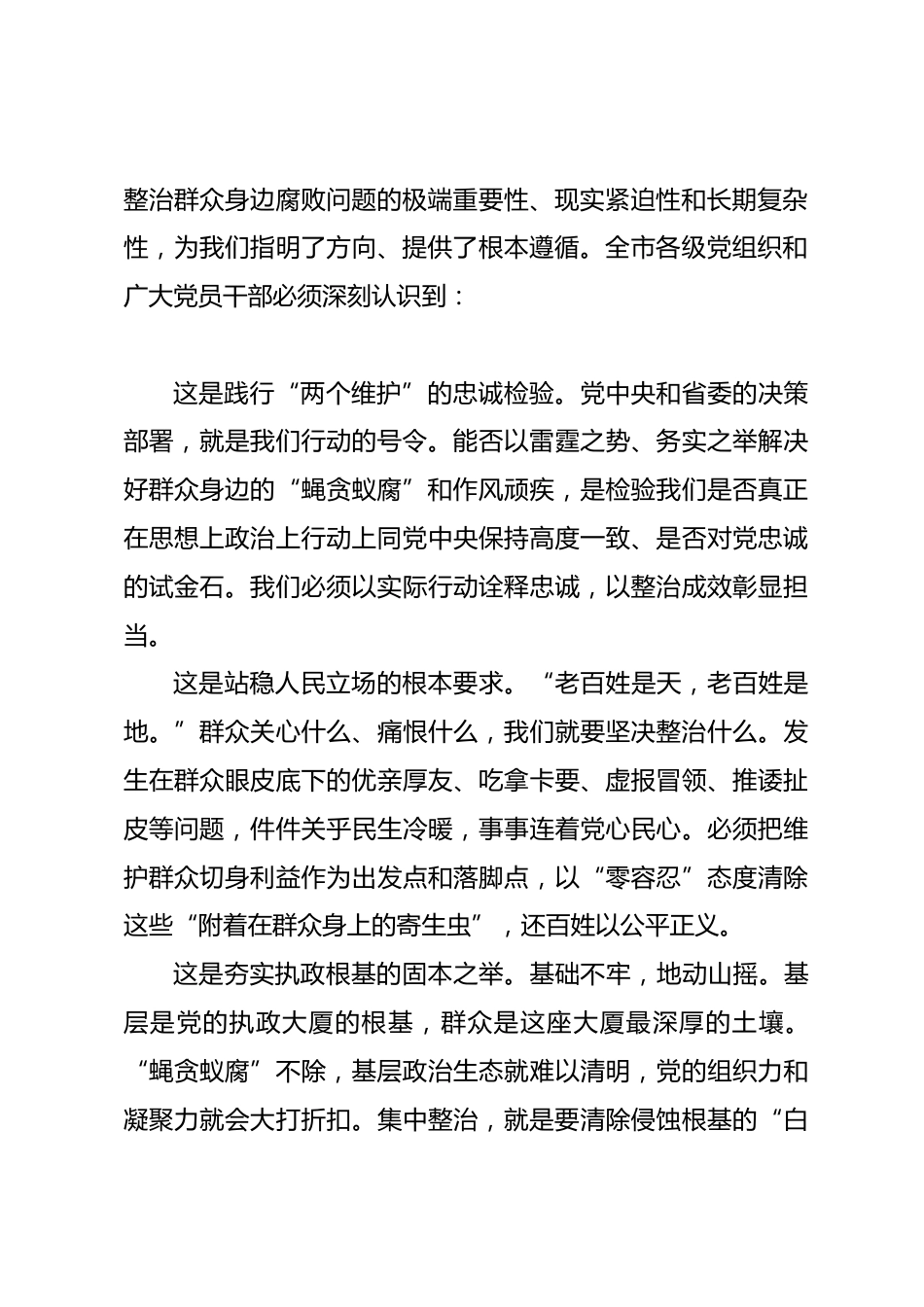 整治群众身边腐败问题的极端重要性、现实紧迫性和长期复杂性，为我们指明了方向、提供了根本遵循。全市各级党组织和广大党员干部必须深刻认识到：

这是践行“两个维护”的忠诚检验。党中央和省委的决策部署，就是我们行动的号令。能否以雷霆之势、务实之举解决好群众身边的“蝇贪蚁腐”和作风顽疾，是检验我们是否真正在思想上政治上行动上同党中央保持高度一致、是否对党忠诚的试金石。我们必须以实际行动诠释忠诚，以整治成效彰显担当。

这是站稳人民立场的根本要求。“老百姓是天，老百姓是地。”群众关心什么、痛恨什么，我们就要坚决整治什么。发生在群众眼皮底下的优亲厚友、吃拿卡要、虚报冒领、推诿扯皮等问题，件件关乎民生冷暖，事事连着党心民心。必须把维护群众切身利益作为出发点和落脚点，以“零容忍”态度清除这些“附着在群众身上的寄生虫”，还百姓以公平正义。

这是夯实执政根基的固本之举。基础不牢，地动山摇。基层是党的执政大厦的根基，群众是这座大厦最深厚的土壤。“蝇贪蚁腐”不除，基层政治生态就难以清明，党的组织力和凝聚力就会大打折扣。集中整治，就是要清除侵蚀根基的“白